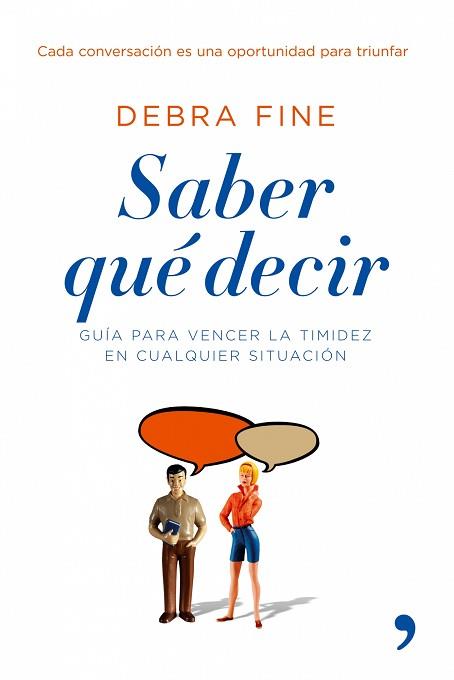 Cada conversación es una oportunidad para triunfar

DEBRA FINE

Saber qué decir

GUÍA PARA VENCER LA TIMIDEZ EN CUALQUIER SITUACIÓN